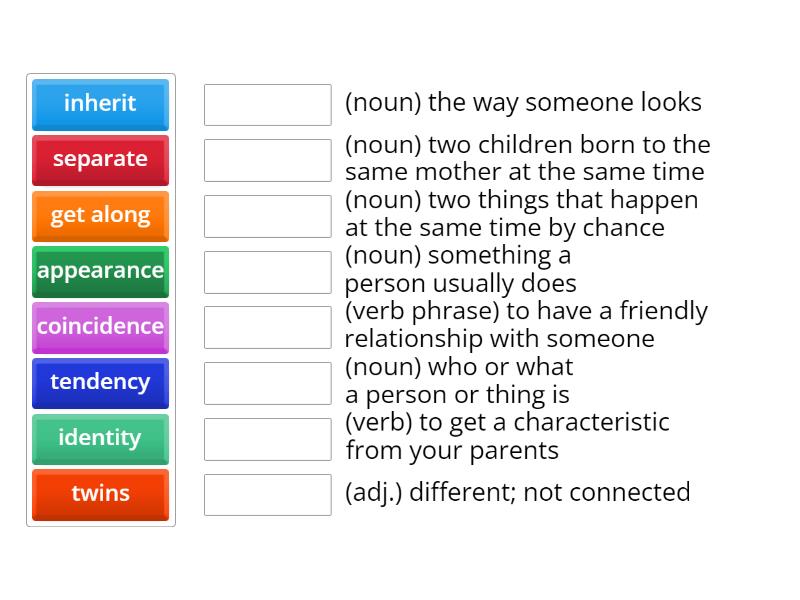 inherit
separate
get along
appearance
coincidence
tendency
identity
twins

(noun) the way someone looks

(noun) two children born to the same mother at the same time

(noun) two things that happen at the same time by chance

(noun) something a person usually does

(verb phrase) to have a friendly relationship with someone

(noun) who or what a person or thing is

(verb) to get a characteristic from your parents

(adj.) different; not connected